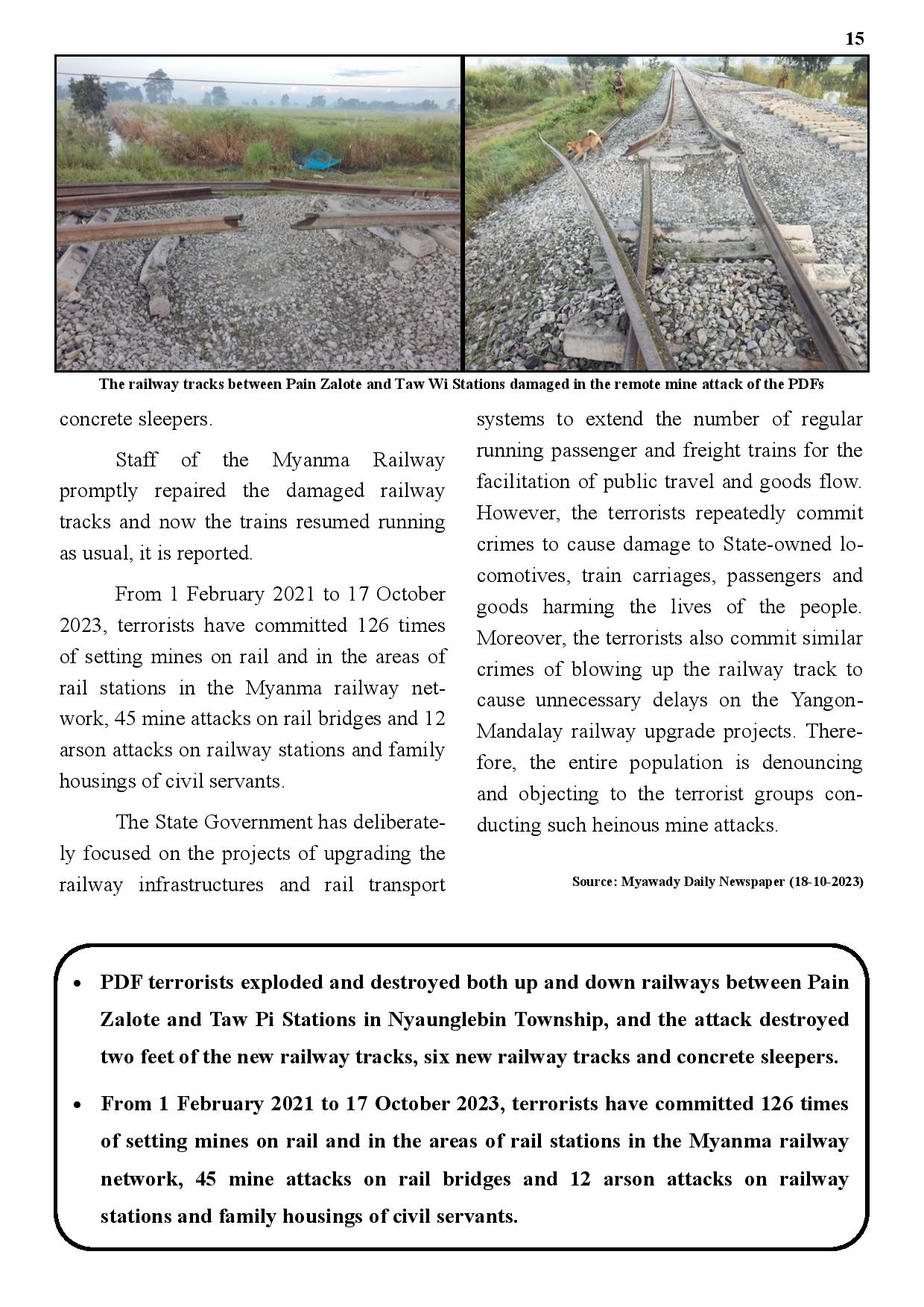 15

The railway tracks between Pain Zalote and Taw Wi Stations damaged in the remote mine attack of the PDFs

concrete sleepers.

Staff of the Myanma Railway promptly repaired the damaged railway tracks and now the trains resumed running as usual, it is reported.

From 1 February 2021 to 17 October 2023, terrorists have committed 126 times of setting mines on rail and in the areas of rail stations in the Myanma railway network, 45 mine attacks on rail bridges and 12 arson attacks on railway stations and family housings of civil servants.

The State Government has deliberately focused on the projects of upgrading the railway infrastructures and rail transport systems to extend the number of regular running passenger and freight trains for the facilitation of public travel and goods flow. However, the terrorists repeatedly commit crimes to cause damage to State-owned locomotives, train carriages, passengers and goods harming the lives of the people. Moreover, the terrorists also commit similar crimes of blowing up the railway track to cause unnecessary delays on the Yangon-Mandalay railway upgrade projects. Therefore, the entire population is denouncing and objecting to the terrorist groups conducting such heinous mine attacks.

Source: Myawady Daily Newspaper (18-10-2023)

• PDF terrorists exploded and destroyed both up and down railways between Pain Zalote and Taw Pi Stations in Nyaunglebin Township, and the attack destroyed two feet of the new railway tracks, six new railway tracks and concrete sleepers.

• From 1 February 2021 to 17 October 2023, terrorists have committed 126 times of setting mines on rail and in the areas of rail stations in the Myanma railway network, 45 mine attacks on rail bridges and 12 arson attacks on railway stations and family housings of civil servants.